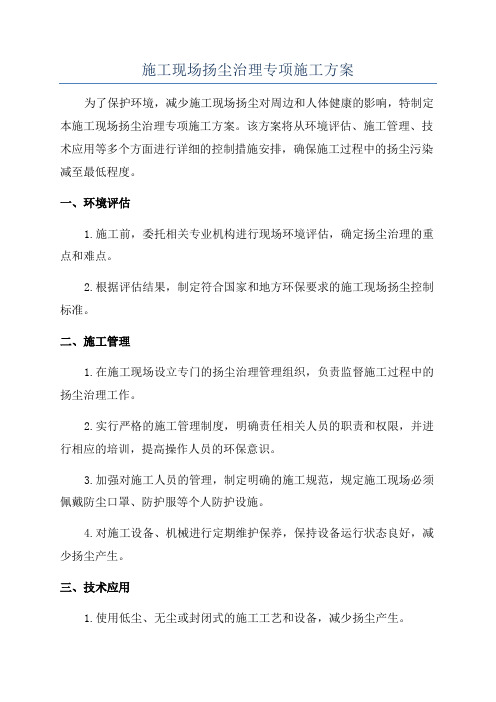 施工现场扬尘治理专项施工方案

为了保护环境，减少施工现场扬尘对周边和人体健康的影响，特制定本施工现场扬尘治理专项施工方案。该方案将从环境评估、施工管理、技术应用等多个方面进行详细的控制措施安排，确保施工过程中的扬尘污染减至最低程度。

一、环境评估

1.施工前，委托相关专业机构进行现场环境评估，确定扬尘治理的重点和难点。

2.根据评估结果，制定符合国家和地方环保要求的施工现场扬尘控制标准。

二、施工管理

1.在施工现场设立专门的扬尘治理管理组织，负责监督施工过程中的扬尘治理工作。

2.实行严格的施工管理制度，明确责任相关人员的职责和权限，并进行相应的培训，提高操作人员的环保意识。

3.加强对施工人员的管理，制定明确的施工规范，规定施工现场必须佩戴防尘口罩、防护服等个人防护设施。

4.对施工设备、机械进行定期维护保养，保持设备运行状态良好，减少扬尘产生。

三、技术应用

1.使用低尘、无尘或封闭式的施工工艺和设备，减少扬尘产生。